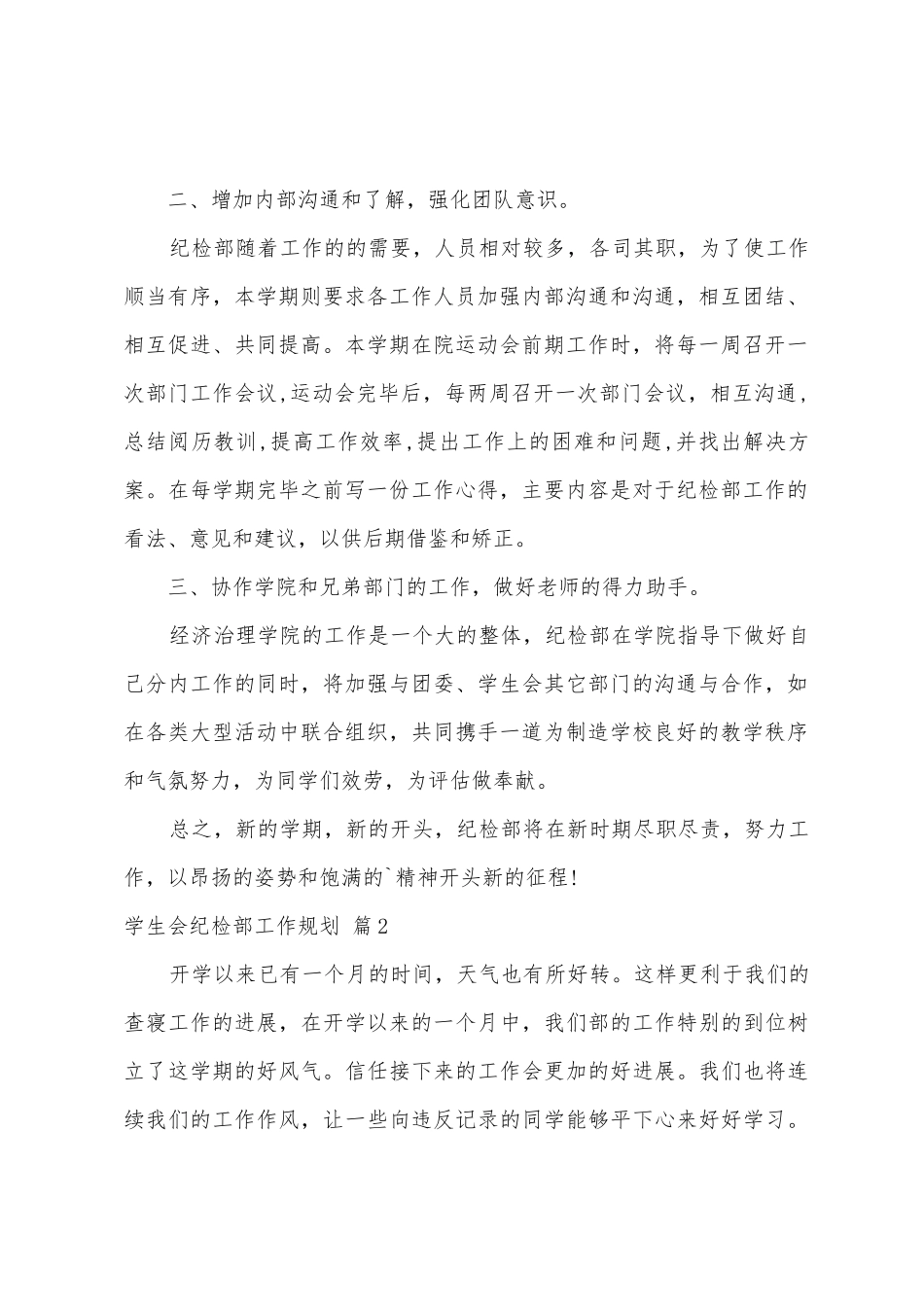 二、增加内部沟通和了解，强化团队意识。

纪检部随着工作的的需要，人员相对较多，各司其职，为了使工作顺当有序，本学期则要求各工作人员加强内部沟通和沟通，相互团结、相互促进、共同提高。本学期在院运动会前期工作时，将每一周召开一次部门工作会议,运动会完毕后，每两周召开一次部门会议，相互沟通，总结阅历教训,提高工作效率,提出工作上的困难和问题,并找出解决方案。在每学期完毕之前写一份工作心得，主要内容是对于纪检部工作的看法、意见和建议，以供后期借鉴和矫正。

三、协作学院和兄弟部门的工作，做好老师的得力助手。

经济治理学院的工作是一个大的整体，纪检部在学院指导下做好自己分内工作的同时，将加强与团委、学生会其它部门的沟通与合作，如在各类大型活动中联合组织，共同携手一道为制造学校良好的教学秩序和气氛努力，为同学们效劳，为评估做奉献。

总之，新的学期，新的开头，纪检部将在新时期尽职尽责，努力工作，以昂扬的姿势和饱满的`精神开头新的征程!

学生会纪检部工作规划 篇2

开学以来已有一个月的时间，天气也有所好转。这样更利于我们的查寝工作的进展，在开学以来的一个月中，我们部的工作特别的到位树立了这学期的好风气。信任接下来的工作会更加的好进展。我们也将连续我们的工作作风，让一些向违反记录的同学能够平下心来好好学习。